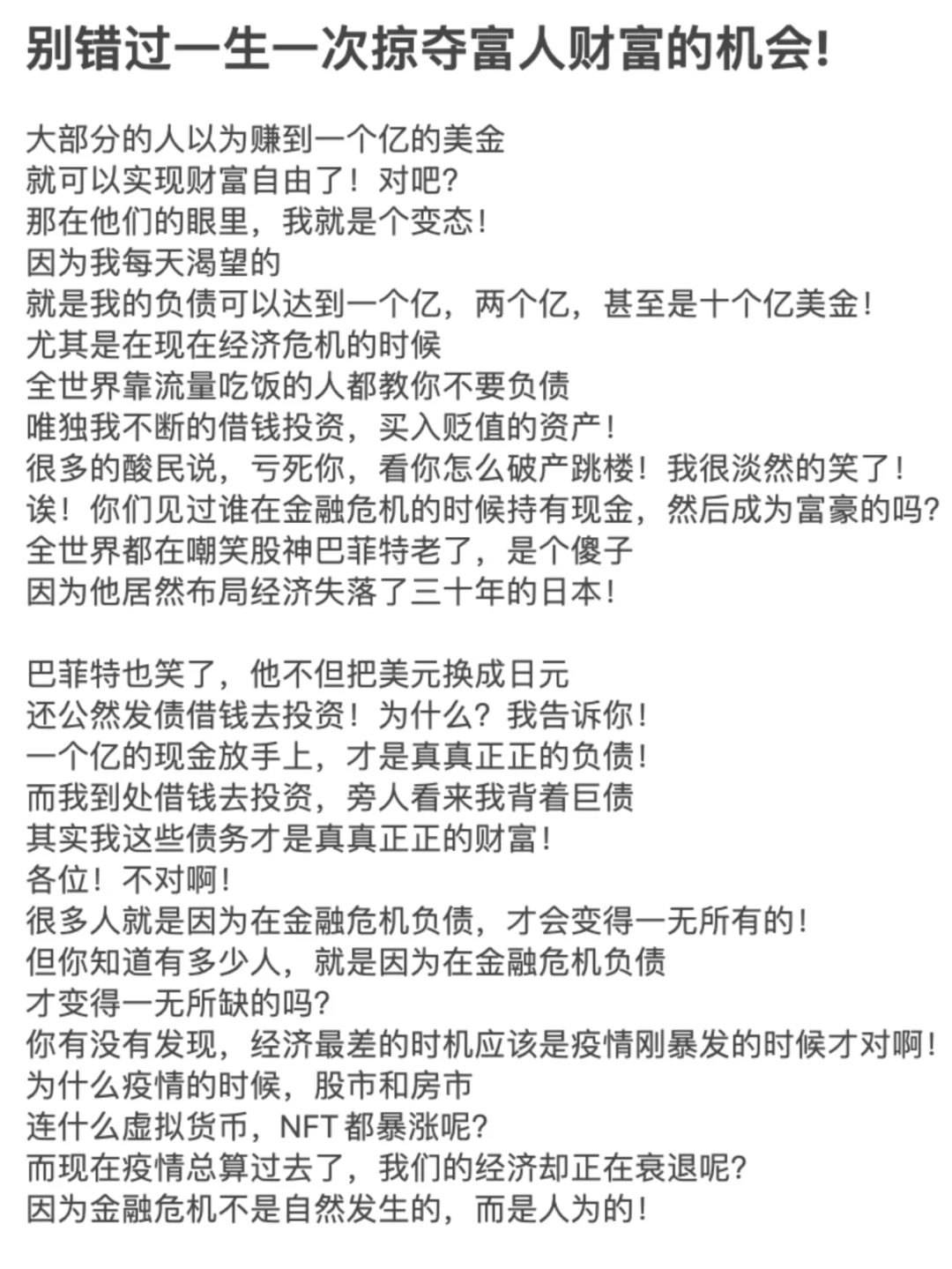 别错过一生一次掠夺富人财富的机会!

大部分的人以为赚到一个亿的美金
就可以实现财富自由了！对吧?
那在他们的眼里，我就是个变态!
因为我每天渴望的
就是我的负债可以达到一个亿，两个亿，甚至是十个亿美金!
尤其是在现在经济危机的时候
全世界靠流量吃饭的人都教你不要负债
唯独我不断的借钱投资，买入贬值的资产!
很多的酸民说，亏死你，看你怎么破产跳楼！我很淡然的笑了!
诶！你们见过谁在金融危机的时候持有现金，然后成为富豪的吗?
全世界都在嘲笑股神巴菲特老了，是个傻子
因为他居然布局经济失落了三十年的日本!

巴菲特也笑了，他不但把美元换成日元
还公然发债借钱去投资！为什么？我告诉你!
一个亿的现金放手上，才是真真正正的负债!
而我到处借钱去投资，旁人看来我背着巨债
其实我这些债务才是真真正正的财富!
各位！不对啊!
很多人就是因为在金融危机负债，才会变得一无所有的!
但你知道有多少人，就是因为在金融危机负债
才变得一无所缺的吗?
你有没有发现，经济最差的时机应该是疫情刚暴发的时候才对啊!
为什么疫情的时候，股市和房市
连什么虚拟货币，NFT 都暴涨呢?
而现在疫情总算过去了，我们的经济却正在衰退呢?
因为金融危机不是自然发生的，而是人为的!